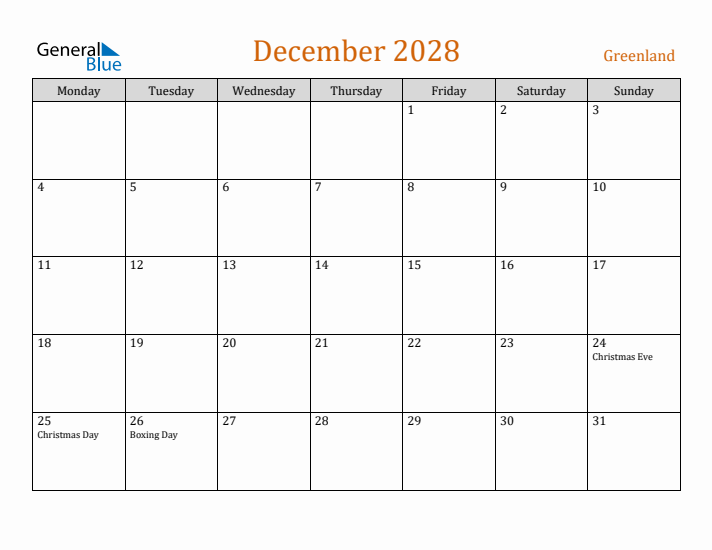 General Blue

December 2028

Greenland

| Monday | Tuesday | Wednesday | Thursday | Friday | Saturday | Sunday |
|---|---|---|---|---|---|---|
| | | | | 1 | 2 | 3 |
| 4 | 5 | 6 | 7 | 8 | 9 | 10 |
| 11 | 12 | 13 | 14 | 15 | 16 | 17 |
| 18 | 19 | 20 | 21 | 22 | 23 | 24 Christmas Eve |
| 25 Christmas Day | 26 Boxing Day | 27 | 28 | 29 | 30 | 31 |